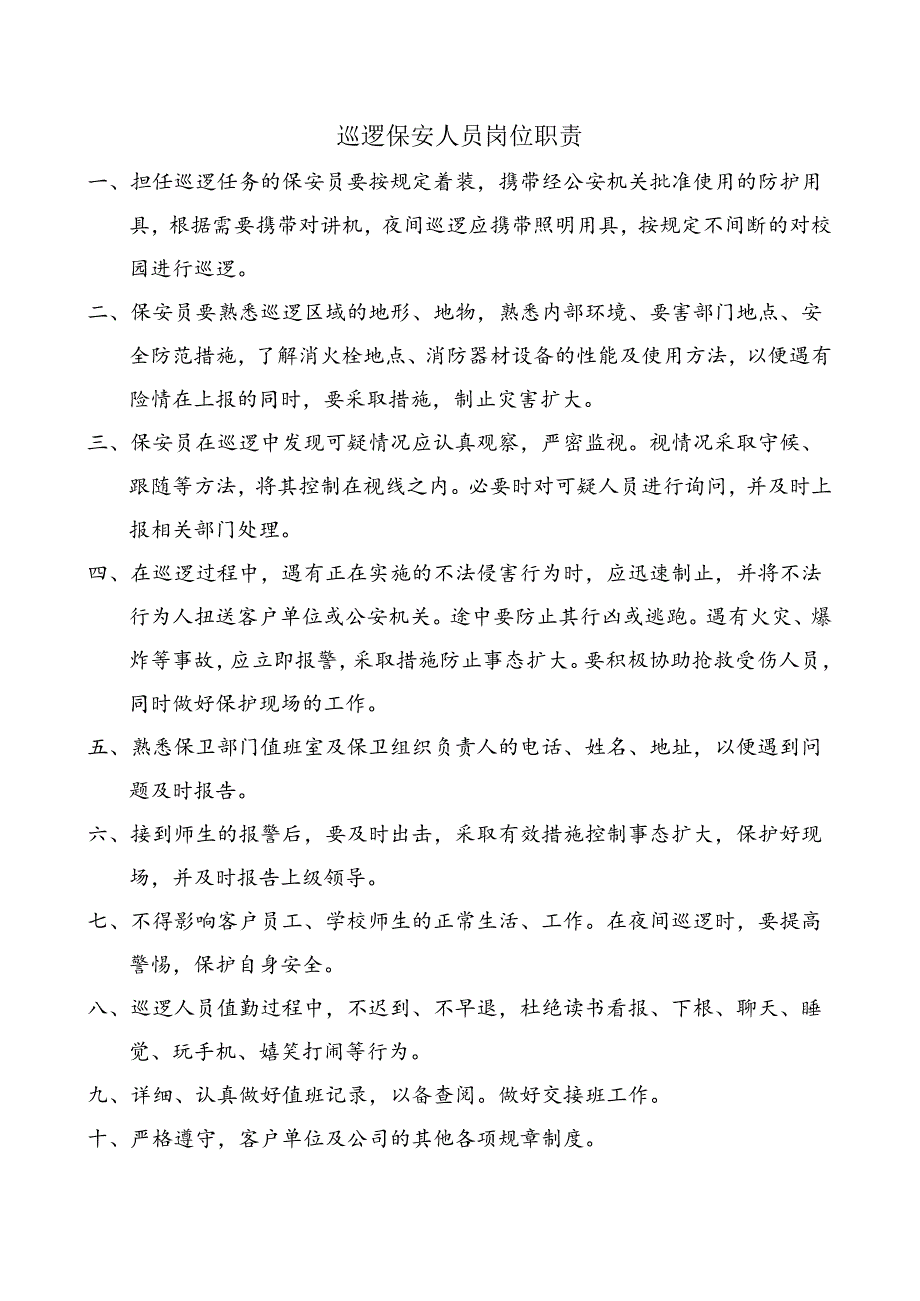 巡逻保安人员岗位职责

一、担任巡逻任务的保安员要按规定着装，携带经公安机关批准使用的防护用具，根据需要携带对讲机，夜间巡逻应携带照明用具，按规定不间断的对校园进行巡逻。

二、保安员要熟悉巡逻区域的地形、地物，熟悉内部环境、要害部门地点、安全防范措施，了解消火栓地点、消防器材设备的性能及使用方法，以便遇有险情在上报的同时，要采取措施，制止灾害扩大。

三、保安员在巡逻中发现可疑情况应认真观察，严密监视。视情况采取守候、跟随等方法，将其控制在视线之内。必要时对可疑人员进行询问，并及时上报相关部门处理。

四、在巡逻过程中，遇有正在实施的不法侵害行为时，应迅速制止，并将不法行为人扭送客户单位或公安机关。途中要防止其行凶或逃跑。遇有火灾、爆炸等事故，应立即报警，采取措施防止事态扩大。要积极协助抢救受伤人员，同时做好保护现场的工作。

五、熟悉保卫部门值班室及保卫组织负责人的电话、姓名、地址，以便遇到问题及时报告。

六、接到师生的报警后，要及时出击，采取有效措施控制事态扩大，保护好现场，并及时报告上级领导。

七、不得影响客户员工、学校师生的正常生活、工作。在夜间巡逻时，要提高警惕，保护自身安全。

八、巡逻人员值勤过程中，不迟到、不早退，杜绝读书看报、下棋、聊天、睡觉、玩手机、嬉笑打闹等行为。

九、详细、认真做好值班记录，以备查阅。做好交接班工作。

十、严格遵守，客户单位及公司的其他各项规章制度。